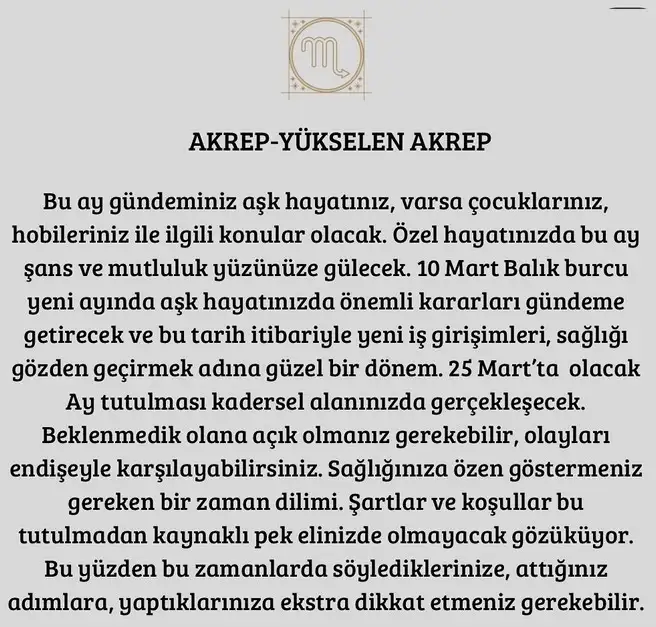 AKREP-YÜKSELEN AKREP

Bu ay gündeminiz aşk hayatınız, varsa çocuklarınız, hobileriniz ile ilgili konular olacak. Özel hayatınızda bu ay şans ve mutluluk yüzünüze gülecek. 10 Mart Balık burcu yeni ayında aşk hayatınızda önemli kararları gündeme getirecek ve bu tarih itibariyle yeni iş girişimleri, sağlığı gözden geçirmek adına güzel bir dönem. 25 Mart'ta olacak Ay tutulması kadersel alanınızda gerçekleşecek. Beklenmedik olana açık olmanız gerekebilir, olayları endişeyle karşılayabilirsiniz. Sağlığınıza özen göstermeniz gereken bir zaman dilimi. Şartlar ve koşullar bu tutulmadan kaynaklı pek elinizde olmayacak gözüküyor. Bu yüzden bu zamanlarda söylediklerinize, attığınız adımlara, yaptıklarınıza ekstra dikkat etmeniz gerekebilir.